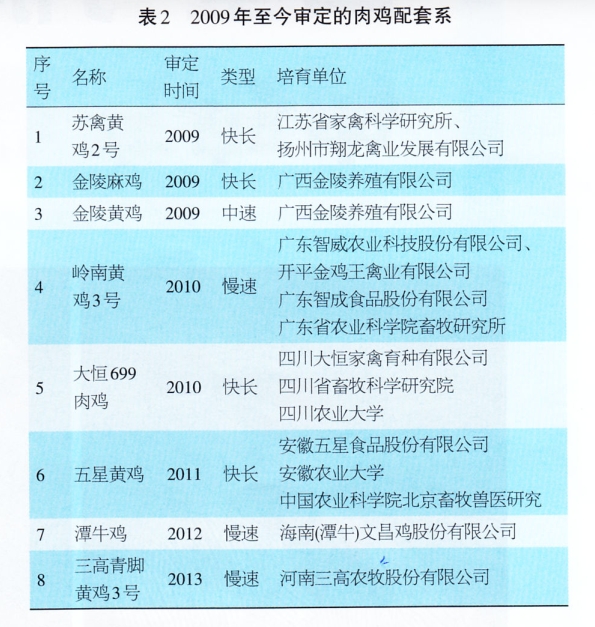 表2　2009年至今审定的肉鸡配套系

| 序号 | 名称 | 审定时间 | 类型 | 培育单位 |
|---|---|---|---|---|
| 1 | 苏禽黄鸡2号 | 2009 | 快长 | 江苏省家禽科学研究所、扬州市翔龙禽业发展有限公司 |
| 2 | 金陵麻鸡 | 2009 | 快长 | 广西金陵养殖有限公司 |
| 3 | 金陵黄鸡 | 2009 | 中速 | 广西金陵养殖有限公司 |
| 4 | 岭南黄鸡3号 | 2010 | 慢速 | 广东智威农业科技股份有限公司、开平金鸡王禽业有限公司 广东智成食品股份有限公司 广东省农业科学院畜牧研究所 |
| 5 | 大恒699肉鸡 | 2010 | 快长 | 四川大恒家禽育种有限公司 四川省畜牧科学研究院 四川农业大学 |
| 6 | 五星黄鸡 | 2011 | 快长 | 安徽五星食品股份有限公司 安徽农业大学 中国农业科学院北京畜牧兽医研究 |
| 7 | 潭牛鸡 | 2012 | 慢速 | 海南(潭牛)文昌鸡股份有限公司 |
| 8 | 三高青脚黄鸡3号 | 2013 | 慢速 | 河南三高农牧股份有限公司 |